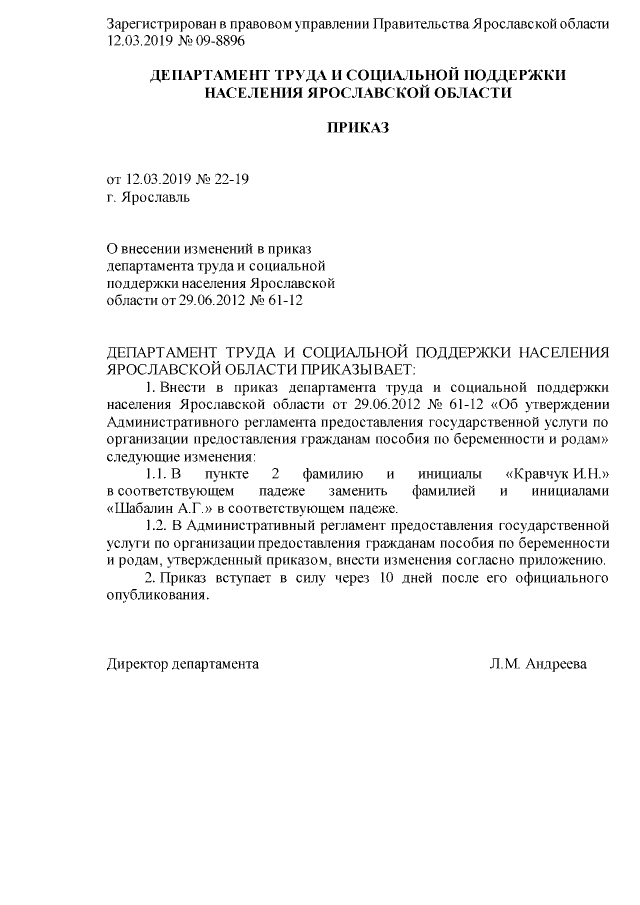 Зарегистрирован в правовом управлении Правительства Ярославской области 12.03.2019 № 09-8896

ДЕПАРТАМЕНТ ТРУДА И СОЦИАЛЬНОЙ ПОДДЕРЖКИ НАСЕЛЕНИЯ ЯРОСЛАВСКОЙ ОБЛАСТИ

ПРИКАЗ

от 12.03.2019 № 22-19
г. Ярославль

О внесении изменений в приказ департамента труда и социальной поддержки населения Ярославской области от 29.06.2012 № 61-12

ДЕПАРТАМЕНТ ТРУДА И СОЦИАЛЬНОЙ ПОДДЕРЖКИ НАСЕЛЕНИЯ ЯРОСЛАВСКОЙ ОБЛАСТИ ПРИКАЗЫВАЕТ:

1. Внести в приказ департамента труда и социальной поддержки населения Ярославской области от 29.06.2012 № 61-12 «Об утверждении Административного регламента предоставления государственной услуги по организации предоставления гражданам пособия по беременности и родам» следующие изменения:

1.1. В пункте 2 фамилию и инициалы «Кравчук И.Н.» в соответствующем падеже заменить фамилией и инициалами «Шабалин А.Г.» в соответствующем падеже.

1.2. В Административный регламент предоставления государственной услуги по организации предоставления гражданам пособия по беременности и родам, утвержденный приказом, внести изменения согласно приложению.

2. Приказ вступает в силу через 10 дней после его официального опубликования.

Директор департамента Л.М. Андреева